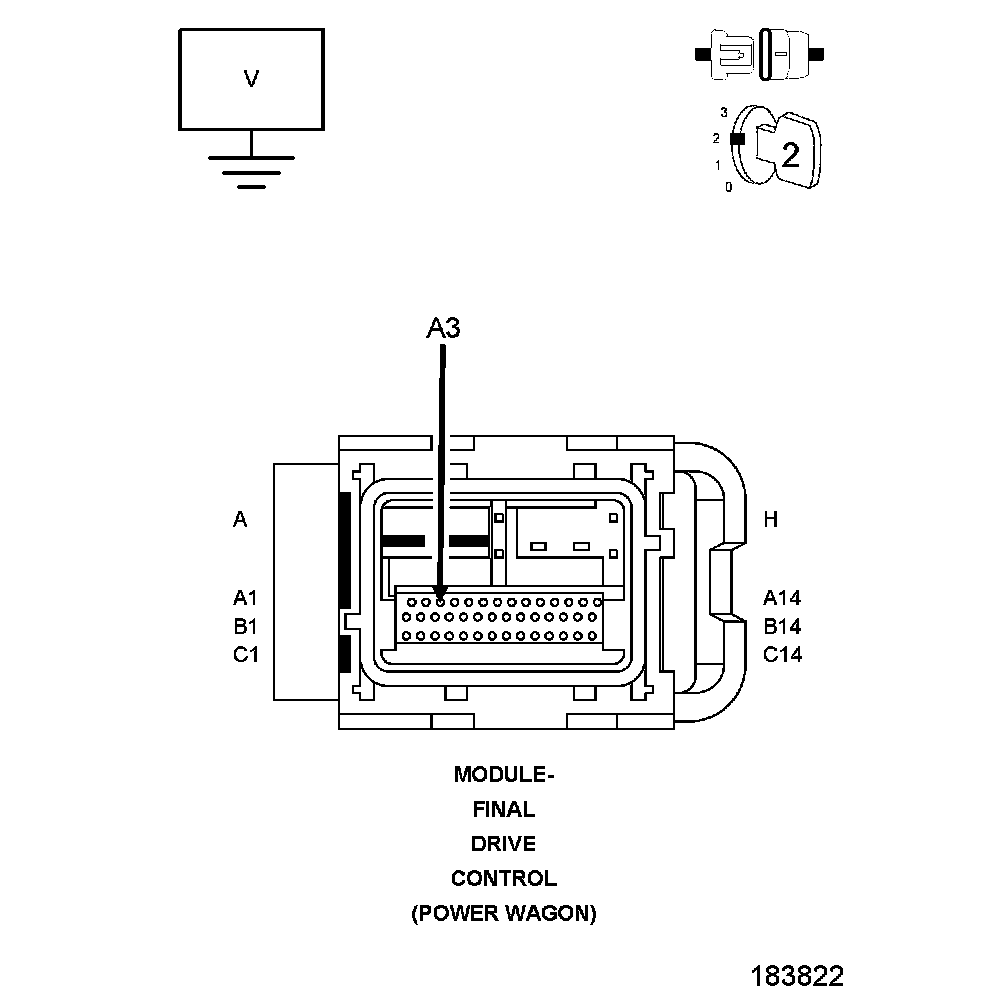 V

3
2
1
0
2

A3

A
A1
B1
C1

H
A14
B14
C14

MODULE-
FINAL
DRIVE
CONTROL
(POWER WAGON)

183822